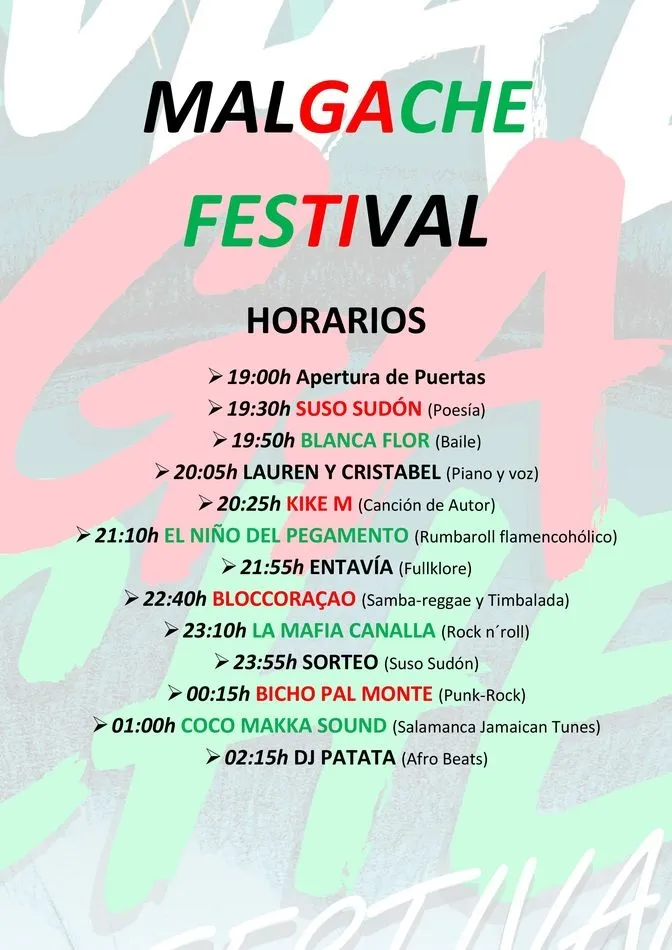 MALGACHE FESTIVAL

HORARIOS

➢ 19:00h Apertura de Puertas
➢ 19:30h SUSO SUDÓN (Poesía)
➢ 19:50h BLANCA FLOR (Baile)
➢ 20:05h LAUREN Y CRISTABEL (Piano y voz)
➢ 20:25h KIKE M (Canción de Autor)
➢ 21:10h EL NIÑO DEL PEGAMENTO (Rumbaroll flamencohólico)
➢ 21:55h ENTAVÍA (Fullklore)
➢ 22:40h BLOCCORAÇAO (Samba-reggae y Timbalada)
➢ 23:10h LA MAFIA CANALLA (Rock n´roll)
➢ 23:55h SORTEO (Suso Sudón)
➢ 00:15h BICHO PAL MONTE (Punk-Rock)
➢ 01:00h COCO MAKKA SOUND (Salamanca Jamaican Tunes)
➢ 02:15h DJ PATATA (Afro Beats)